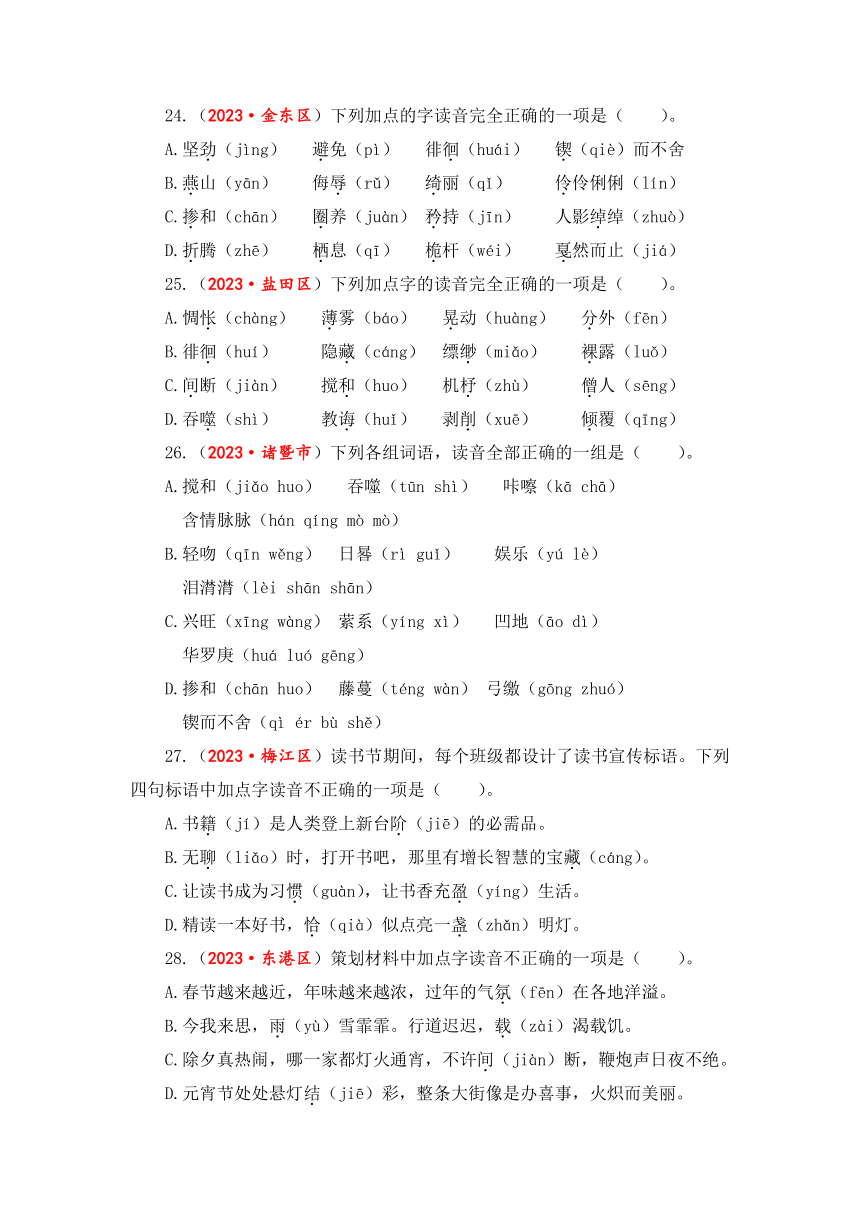 24.（2023•金东区）下列加点的字读音完全正确的一项是（　　）。

A.坚劲（jìng）　避免（pì）　徘徊（huái）　锲（qiè）而不舍

B.燕山（yān）　侮辱（rǔ）　绮丽（qǐ）　伶伶俐俐（lín）

C.掺和（chān）　圈养（juàn）　矜持（jīn）　人影绰绰（zhuò）

D.折腾（zhē）　栖息（qī）　桅杆（wéi）　戛然而止（jiá）

25.（2023•盐田区）下列加点字的读音完全正确的一项是（　　）。

A.惆怅（chàng）　薄雾（báo）　晃动（huàng）　分外（fēn）

B.徘徊（huí）　隐藏（cáng）　缥缈（miǎo）　裸露（luǒ）

C.间断（jiàn）　搅和（huo）　机杼（zhù）　僧人（sēng）

D.吞噬（shì）　教诲（huǐ）　剥削（xuē）　倾覆（qīng）

26.（2023•诸暨市）下列各组词语，读音全部正确的一组是（　　）。

A.搅和（jiǎo huo）　吞噬（tūn shì）　咔嚓（kā chā）
含情脉脉（hán qíng mò mò）

B.轻吻（qīn wěng）　日晷（rì guǐ）　娱乐（yú lè）
泪潸潸（lèi shān shān）

C.兴旺（xīng wàng）　萦系（yíng xì）　凹地（āo dì）
华罗庚（huá luó gēng）

D.掺和（chān huo）　藤蔓（téng wàn）　弓缴（gōng zhuó）
锲而不舍（qì ér bù shě）

27.（2023•梅江区）读书节期间，每个班级都设计了读书宣传标语。下列四句标语中加点字读音不正确的一项是（　　）。

A.书籍（jí）是人类登上新台阶（jiē）的必需品。

B.无聊（liǎo）时，打开书吧，那里有增长智慧的宝藏（cáng）。

C.让读书成为习惯（guàn），让书香充盈（yíng）生活。

D.精读一本好书，恰（qià）似点亮一盏（zhǎn）明灯。

28.（2023•东港区）策划材料中加点字读音不正确的一项是（　　）。

A.春节越来越近，年味越来越浓，过年的气氛（fēn）在各地洋溢。

B.今我来思，雨（yù）雪霏霏。行道迟迟，载（zài）渴载饥。

C.除夕真热闹，哪一家都灯火通宵，不许间（jiàn）断，鞭炮声日夜不绝。

D.元宵节处处悬灯结（jiē）彩，整条大街像是办喜事，火炽而美丽。